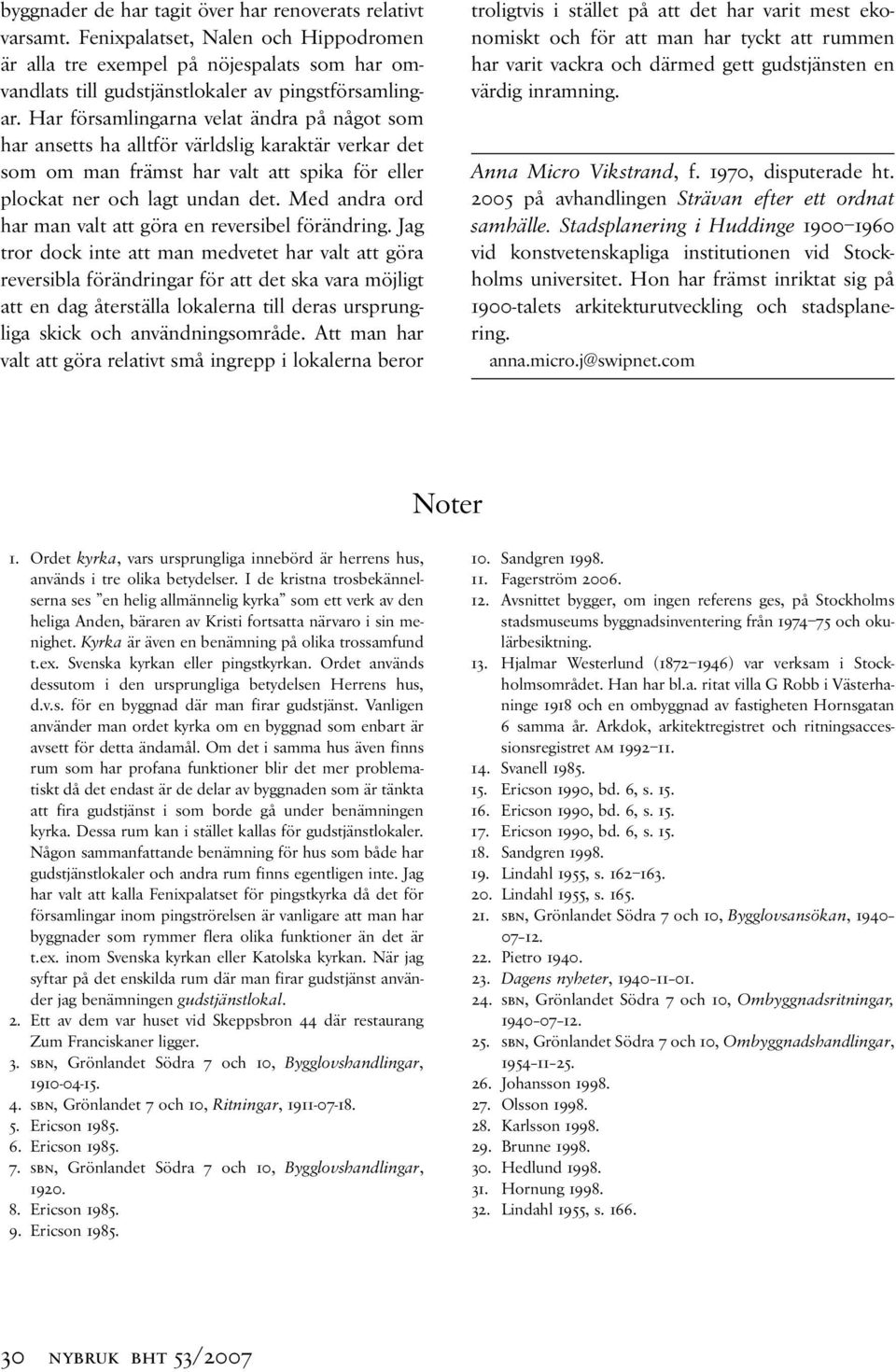 byggnader de har tagit över har renoverats relativt varsamt. Fenixpalatset, Nalen och Hippodromen är alla tre exempel på nöjespalats som har omvandlats till gudstjänstlokaler av pingstförsamlingar. Har församlingarna velat ändra på något som har ansetts ha alltför världslig karaktär verkar det som om man främst har valt att spika för eller plockat ner och lagt undan det. Med andra ord har man valt att göra en reversibel förändring. Jag tror dock inte att man medvetet har valt att göra reversibla förändringar för att det ska vara möjligt att en dag återställa lokalerna till deras ursprungliga skick och användningsområde. Att man har valt att göra relativt små ingrepp i lokalerna beror troligtvis i stället på att det har varit mest ekonomiskt och för att man har tyckt att rummen har varit vackra och därmed gett gudstjänsten en värdig inramning.

Anna Micro Vikstrand, f. 1970, disputerade ht. 2005 på avhandlingen Strävan efter ett ordnat samhälle. Stadsplanering i Huddinge 1900–1960 vid konstvetenskapliga institutionen vid Stockholms universitet. Hon har främst inriktat sig på 1900-talets arkitekturutveckling och stadsplanering.
anna.micro.j@swipnet.com

Noter

1. Ordet kyrka, vars ursprungliga innebörd är herrens hus, används i tre olika betydelser. I de kristna trosbekännelserna ses ”en helig allmännelig kyrka” som ett verk av den heliga Anden, bäraren av Kristi fortsatta närvaro i sin menighet. Kyrka är även en benämning på olika trossamfund t.ex. Svenska kyrkan eller pingstkyrkan. Ordet används dessutom i den ursprungliga betydelsen Herrens hus, d.v.s. för en byggnad där man firar gudstjänst. Vanligen använder man ordet kyrka om en byggnad som enbart är avsett för detta ändamål. Om det i samma hus även finns rum som har profana funktioner blir det mer problematiskt då det endast är de delar av byggnaden som är tänkta att fira gudstjänst i som borde gå under benämningen kyrka. Dessa rum kan i stället kallas för gudstjänstlokaler. Någon sammanfattande benämning för hus som både har gudstjänstlokaler och andra rum finns egentligen inte. Jag har valt att kalla Fenixpalatset för pingstkyrka då det för församlingar inom pingströrelsen är vanligare att man har byggnader som rymmer flera olika funktioner än det är t.ex. inom Svenska kyrkan eller Katolska kyrkan. När jag syftar på det enskilda rum där man firar gudstjänst använder jag benämningen gudstjänstlokal.
2. Ett av dem var huset vid Skeppsbron 44 där restaurang Zum Franciskaner ligger.
3. SBN, Grönlandet Södra 7 och 10, Bygglovshandlingar, 1910-04-15.
4. SBN, Grönlandet 7 och 10, Ritningar, 1911-07-18.
5. Ericson 1985.
6. Ericson 1985.
7. SBN, Grönlandet Södra 7 och 10, Bygglovshandlingar, 1920.
8. Ericson 1985.
9. Ericson 1985.
10. Sandgren 1998.
11. Fagerström 2006.
12. Avsnittet bygger, om ingen referens ges, på Stockholms stadsmuseums byggnadsinventering från 1974–75 och okulärbesiktning.
13. Hjalmar Westerlund (1872–1946) var verksam i Stockholmsområdet. Han har bl.a. ritat villa G Robb i Västerhaninge 1918 och en ombyggnad av fastigheten Hornsgatan 6 samma år. Arkdok, arkitektregistret och ritningsaccessionsregistret AM 1992–11.
14. Svanell 1985.
15. Ericson 1990, bd. 6, s. 15.
16. Ericson 1990, bd. 6, s. 15.
17. Ericson 1990, bd. 6, s. 15.
18. Sandgren 1998.
19. Lindahl 1955, s. 162–163.
20. Lindahl 1955, s. 165.
21. SBN, Grönlandet Södra 7 och 10, Bygglovsansökan, 1940–07–12.
22. Pietro 1940.
23. Dagens nyheter, 1940–11–01.
24. SBN, Grönlandet Södra 7 och 10, Ombyggnadsritningar, 1940–07–12.
25. SBN, Grönlandet Södra 7 och 10, Ombyggnadshandlingar, 1954–11–25.
26. Johansson 1998.
27. Olsson 1998.
28. Karlsson 1998.
29. Brunne 1998.
30. Hedlund 1998.
31. Hornung 1998.
32. Lindahl 1955, s. 166.

30 NYBRUK BHT 53/2007